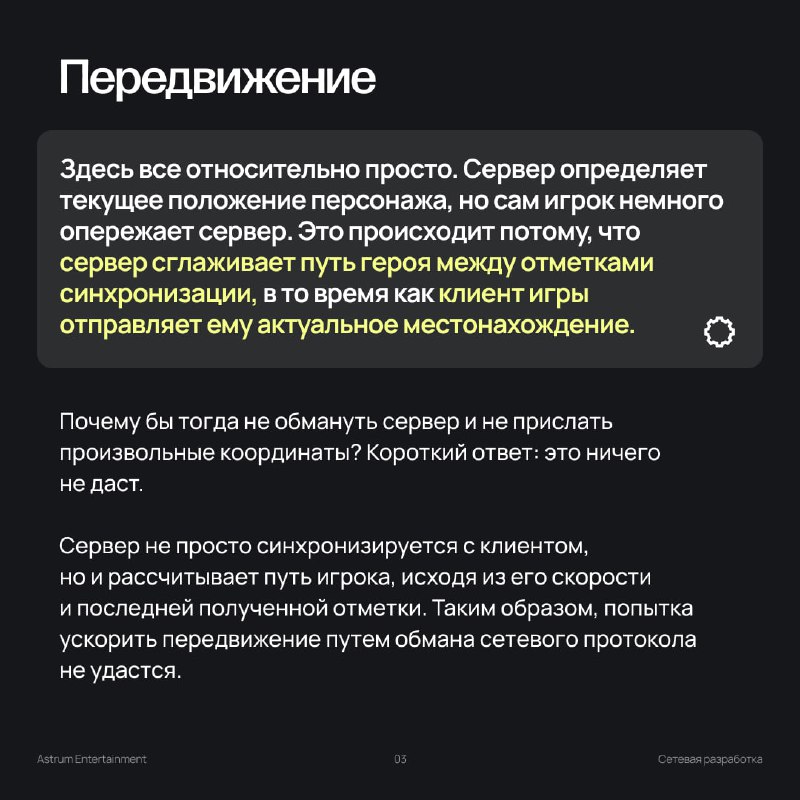 Передвижение

Здесь все относительно просто. Сервер определяет текущее положение персонажа, но сам игрок немного опережает сервер. Это происходит потому, что сервер сглаживает путь героя между отметками синхронизации, в то время как клиент игры отправляет ему актуальное местонахождение.

Почему бы тогда не обмануть сервер и не прислать произвольные координаты? Короткий ответ: это ничего не даст.

Сервер не просто синхронизируется с клиентом, но и рассчитывает путь игрока, исходя из его скорости и последней полученной отметки. Таким образом, попытка ускорить передвижение путем обмана сетевого протокола не удастся.

Astrum Entertainment

03

Сетевая разработка